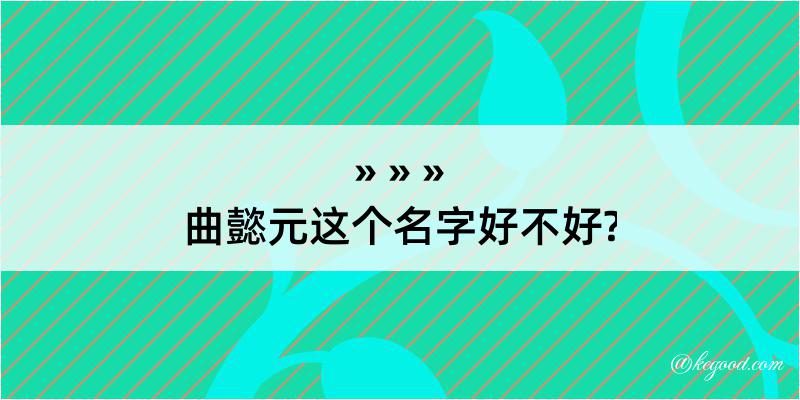 » » »

曲懿元这个名字好不好?

@kegood.com